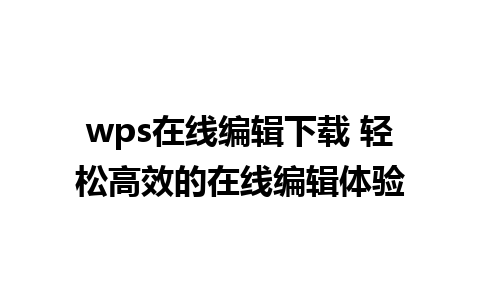 wps在线编辑下载 轻松高效的在线编辑体验